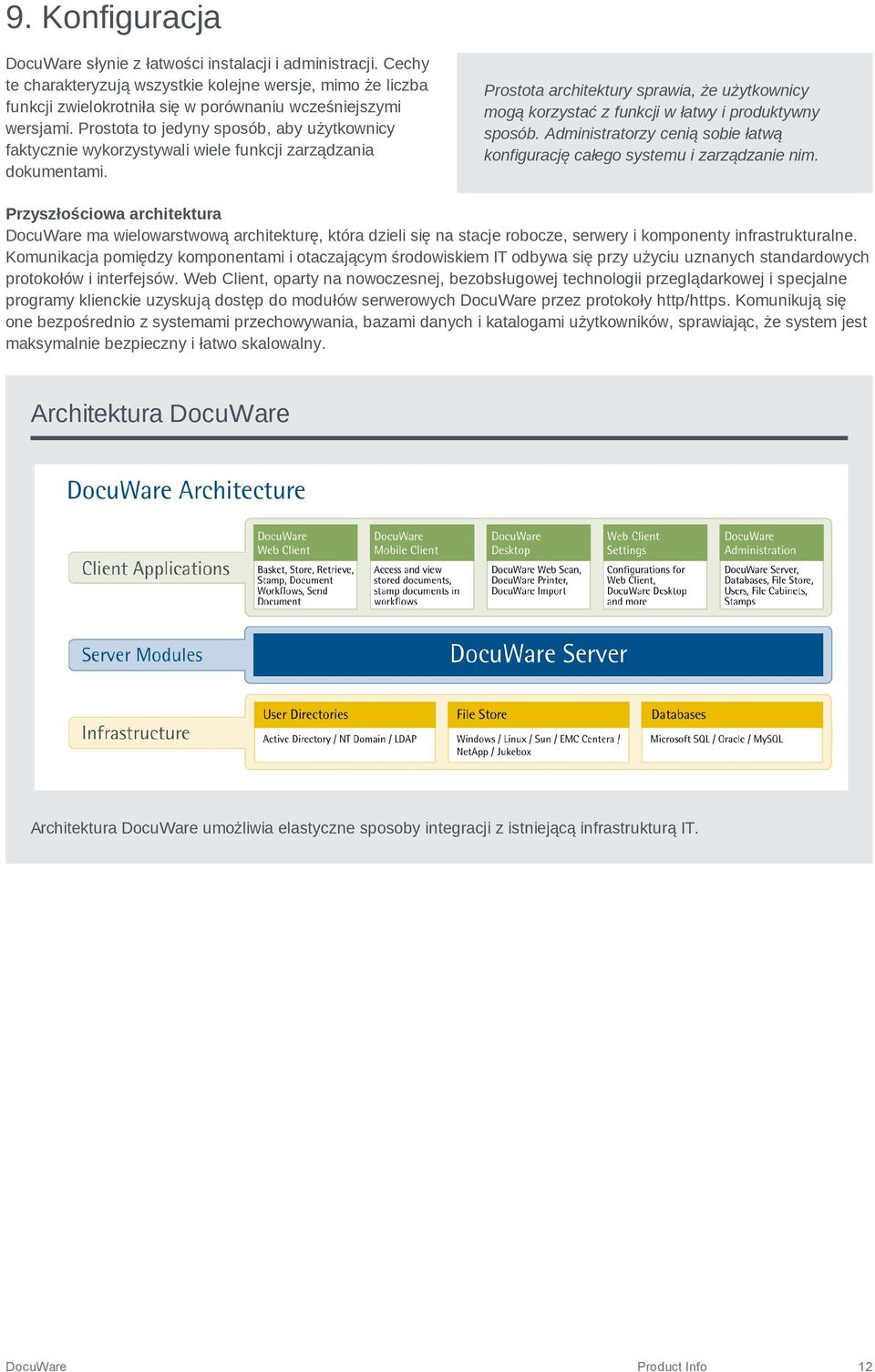 9. Konfiguracja

DocuWare słynie z łatwości instalacji i administracji. Cechy te charakteryzują wszystkie kolejne wersje, mimo że liczba funkcji zwielokrotniła się w porównaniu wcześniejszymi wersjami. Prostota to jedyny sposób, aby użytkownicy faktycznie wykorzystywali wiele funkcji zarządzania dokumentami.

Prostota architektury sprawia, że użytkownicy mogą korzystać z funkcji w łatwy i produktywny sposób. Administratorzy cenią sobie łatwą konfigurację całego systemu i zarządzanie nim.

Przyszłościowa architektura
DocuWare ma wielowarstwową architekturę, która dzieli się na stacje robocze, serwery i komponenty infrastrukturalne. Komunikacja pomiędzy komponentami i otaczającym środowiskiem IT odbywa się przy użyciu uznanych standardowych protokołów i interfejsów. Web Client, oparty na nowoczesnej, bezobsługowej technologii przeglądarkowej i specjalne programy klienckie uzyskują dostęp do modułów serwerowych DocuWare przez protokoły http/https. Komunikują się one bezpośrednio z systemami przechowywania, bazami danych i katalogami użytkowników, sprawiając, że system jest maksymalnie bezpieczny i łatwo skalowalny.

Architektura DocuWare

DocuWare Architecture

Client Applications

DocuWare Web Client
Basket, Store, Retrieve, Stamp, Document Workflows, Send Document

DocuWare Mobile Client
Access and view stored documents, stamp documents in workflows

DocuWare Desktop
DocuWare Web Scan, DocuWare Printer, DocuWare Import

Web Client Settings
Configurations for Web Client, DocuWare Desktop and more

DocuWare Administration
DocuWare Server, Databases, File Store, Users, File Cabinets, Stamps

Server Modules

DocuWare Server

Infrastructure

User Directories
Active Directory / NT Domain / LDAP

File Store
Windows / Linux / Sun / EMC Centera / NetApp / Jukebox

Databases
Microsoft SQL / Oracle / MySQL

Architektura DocuWare umożliwia elastyczne sposoby integracji z istniejącą infrastrukturą IT.

DocuWare Product Info 12